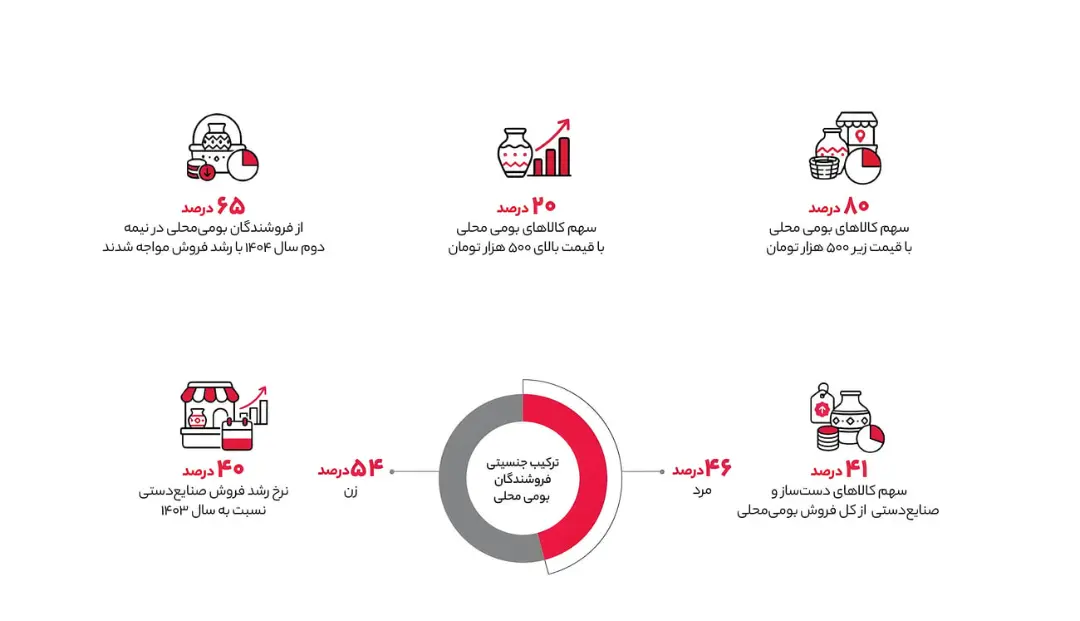 ۸۰ درصد
سهم کالاهای بومی محلی
با قیمت زیر ۵۰۰ هزار تومان

۲۰ درصد
سهم کالاهای بومی محلی
با قیمت بالای ۵۰۰ هزار تومان

۶۵ درصد
از فروشندگان بومی‌محلی در نیمه
دوم سال ۱۴۰۴ با رشد فروش مواجه شدند

۴۱ درصد
سهم کالاهای دست‌ساز و
صنایع‌دستی از کل فروش بومی‌محلی

۴۶ درصد
مرد

ترکیب جنسیتی
فروشندگان
بومی محلی

۵۴ درصد
زن

۴۰ درصد
نرخ رشد فروش صنایع‌دستی
نسبت به سال ۱۴۰۳